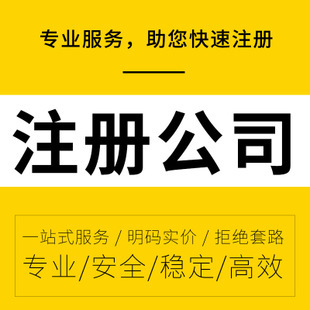 专业服务，助您快速注册

注册公司

一站式服务 / 明码实价 / 拒绝套路
专业/安全/稳定/高效